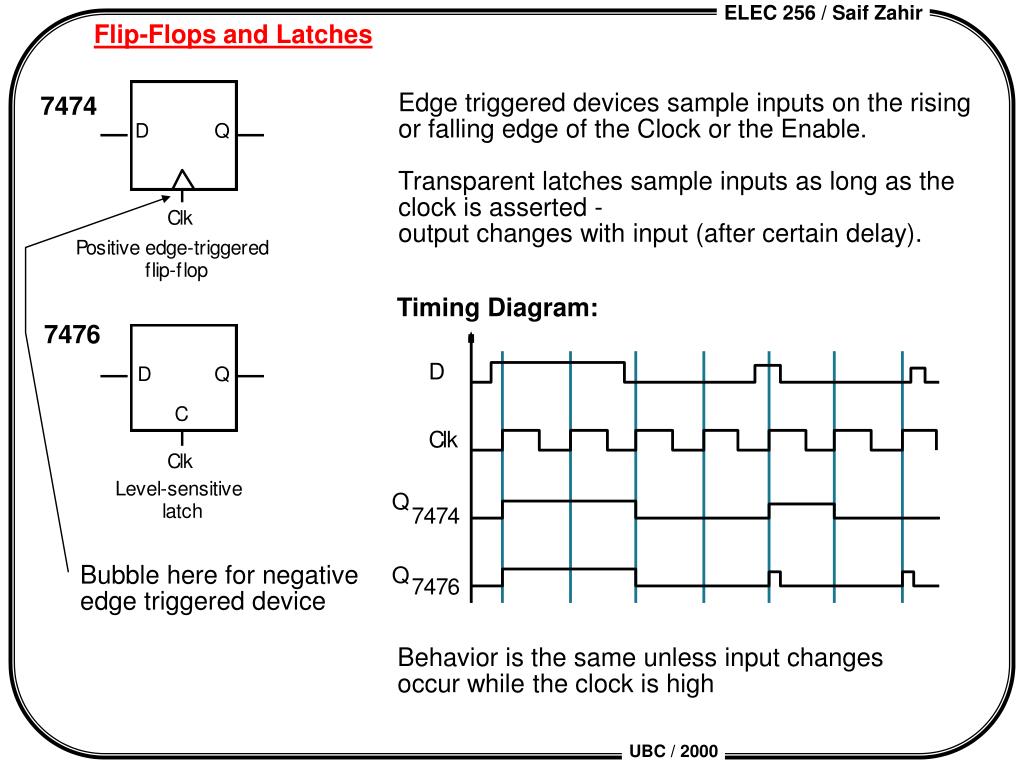 ELEC 256 / Saif Zahir

Flip-Flops and Latches

7474

D Q

Clk

Positive edge-triggered flip-flop

7476

D Q

C

Clk

Level-sensitive latch

Bubble here for negative edge triggered device

Edge triggered devices sample inputs on the rising or falling edge of the Clock or the Enable.

Transparent latches sample inputs as long as the clock is asserted - output changes with input (after certain delay).

Timing Diagram:

D

Clk

$Q_{7474}$

$Q_{7476}$

Behavior is the same unless input changes occur while the clock is high

UBC / 2000